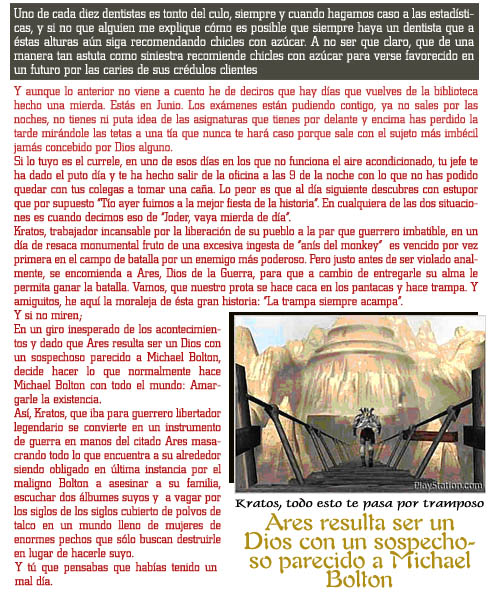 Uno de cada diez dentistas es tonto del culo, siempre y cuando hagamos caso a las estadísticas, y si no que alguien me explique cómo es posible que siempre haya un dentista que a éstas alturas aún siga recomendando chicles con azúcar. A no ser que claro, que de una manera tan astuta como siniestra recomiende chicles con azúcar para verse favorecido en un futuro por las caries de sus crédulos clientes

Y aunque lo anterior no viene a cuento he de deciros que hay días que vuelves de la biblioteca hecho una mierda. Estás en Junio. Los exámenes están pudiendo contigo, ya no sales por las noches, no tienes ni puta idea de las asignaturas que tienes por delante y encima has perdido la tarde mirándole las tetas a una tía que nunca te hará caso porque sale con el sujeto más imbécil jamás concebido por Dios alguno.
Si lo tuyo es el currele, en uno de esos días en los que no funciona el aire acondicionado, tu jefe te ha dado el puto día y te ha hecho salir de la oficina a las 9 de la noche con lo que no has podido quedar con tus colegas a tomar una caña. Lo peor es que al día siguiente descubres con estupor que por supuesto "Tío ayer fuimos a la mejor fiesta de la historia". En cualquiera de las dos situaciones es cuando decimos eso de "Joder, vaya mierda de día".
Kratos, trabajador incansable por la liberación de su pueblo a la par que guerrero imbatible, en un día de resaca monumental fruto de una excesiva ingesta de "anís del monkey" es vencido por vez primera en el campo de batalla por un enemigo más poderoso. Pero justo antes de ser violado analmente, se encomienda a Ares, Dios de la Guerra, para que a cambio de entregarle su alma le permita ganar la batalla. Vamos, que nuestro prota se hace caca en los pantacas y hace trampa. Y amiguitos, he aquí la moraleja de ésta gran historia: "La trampa siempre acampa".
Y si no miren;
En un giro inesperado de los acontecimientos y dado que Ares resulta ser un Dios con un sospechoso parecido a Michael Bolton, decide hacer lo que normalmente hace Michael Bolton con todo el mundo: Amargarle la existencia.
Así, Kratos, que iba para guerrero libertador legendario se convierte en un instrumento de guerra en manos del citado Ares masacrando todo lo que encuentra a su alrededor siendo obligado en última instancia por el maligno Bolton a asesinar a su familia, escuchar dos álbumes suyos y a vagar por los siglos de los siglos cubierto de polvos de talco en un mundo lleno de mujeres de enormes pechos que sólo buscan destruirle en lugar de hacerle suyo.
Y tú que pensabas que habías tenido un mal día.

PlayStation.com

Kratos, todo esto te pasa por tramposo

Ares resulta ser un Dios con un sospechoso parecido a Michael Bolton